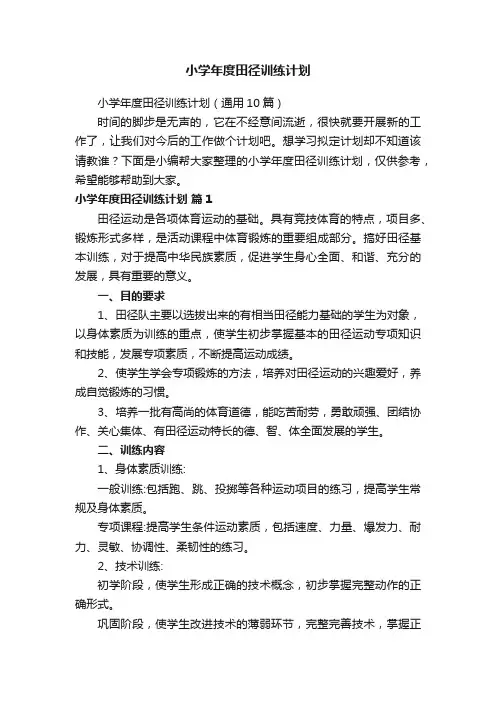 小学年度田径训练计划

小学年度田径训练计划（通用10篇）

时间的脚步是无声的，它在不经意间流逝，很快就要开展新的工作了，让我们对今后的工作做个计划吧。想学习拟定计划却不知道该请教谁？下面是小编帮大家整理的小学年度田径训练计划，仅供参考，希望能够帮助到大家。

小学年度田径训练计划 篇1

田径运动是各项体育运动的基础。具有竞技体育的特点，项目多、锻炼形式多样，是活动课程中体育锻炼的重要组成部分。搞好田径基本训练，对于提高中华民族素质，促进学生身心全面、和谐、充分的发展，具有重要的意义。

一、目的要求

1、田径队主要以选拔出来的有相当田径能力基础的学生为对象，以身体素质为训练的重点，使学生初步掌握基本的田径运动专项知识和技能，发展专项素质，不断提高运动成绩。

2、使学生学会专项锻炼的方法，培养对田径运动的兴趣爱好，养成自觉锻炼的习惯。

3、培养一批有高尚的体育道德，能吃苦耐劳，勇敢顽强、团结协作、关心集体、有田径运动特长的德、智、体全面发展的学生。

二、训练内容

1、身体素质训练:

一般训练:包括跑、跳、投掷等各种运动项目的练习，提高学生常规及身体素质。

专项课程:提高学生条件运动素质，包括速度、力量、爆发力、耐力、灵敏、协调性、柔韧性的练习。

2、技术训练:

初学阶段，使学生形成正确的技术概念，初步掌握完整动作的正确形式。

巩固阶段，使学生改进技术的薄弱环节，完整完善技术，掌握正